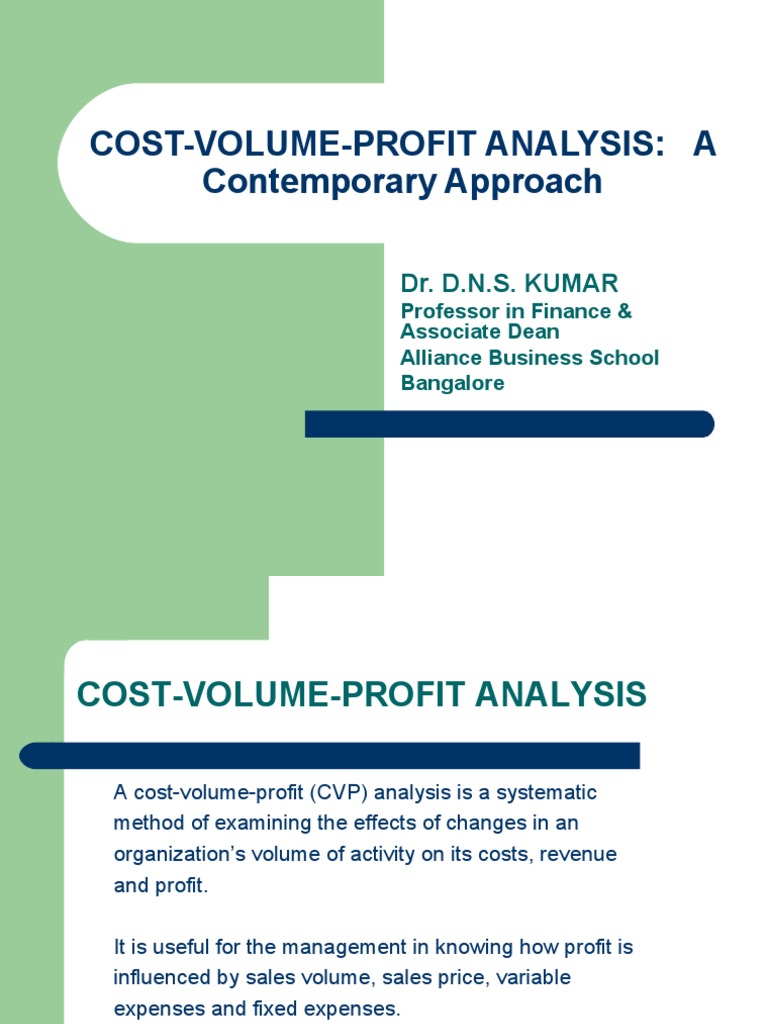 COST-VOLUME-PROFIT ANALYSIS: A Contemporary Approach

Dr. D.N.S. KUMAR
Professor in Finance & Associate Dean
Alliance Business School
Bangalore

COST-VOLUME-PROFIT ANALYSIS

A cost-volume-profit (CVP) analysis is a systematic method of examining the effects of changes in an organization's volume of activity on its costs, revenue and profit.

It is useful for the management in knowing how profit is influenced by sales volume, sales price, variable expenses and fixed expenses.